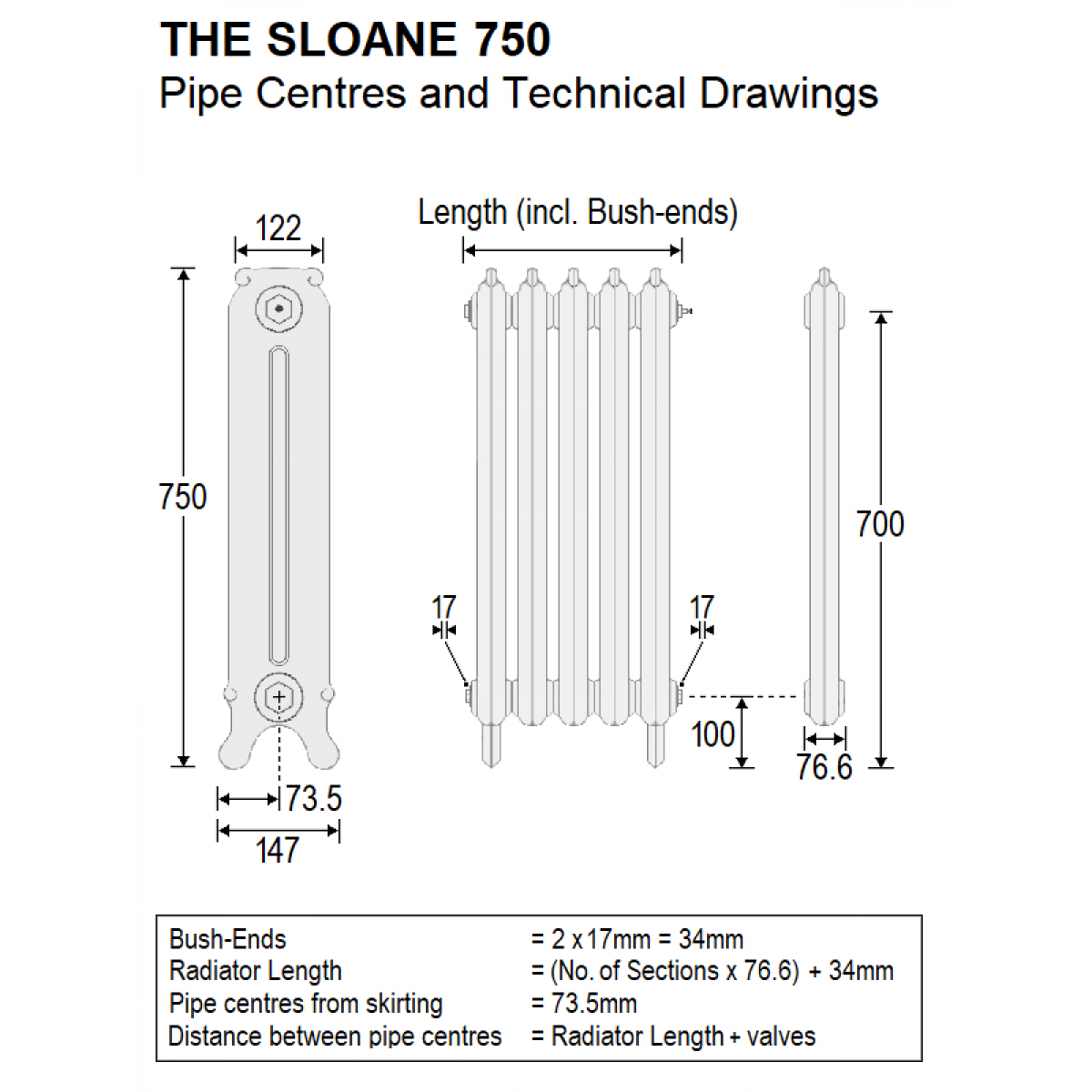 THE SLOANE 750
Pipe Centres and Technical Drawings

122

750

73.5

147

Length (incl. Bush-ends)

17

17

100

700

76.6

| Bush-Ends | = 2 x 17mm = 34mm |
|---|---|
| Radiator Length | = (No. of Sections x 76.6) + 34mm |
| Pipe centres from skirting | = 73.5mm |
| Distance between pipe centres | = Radiator Length + valves |